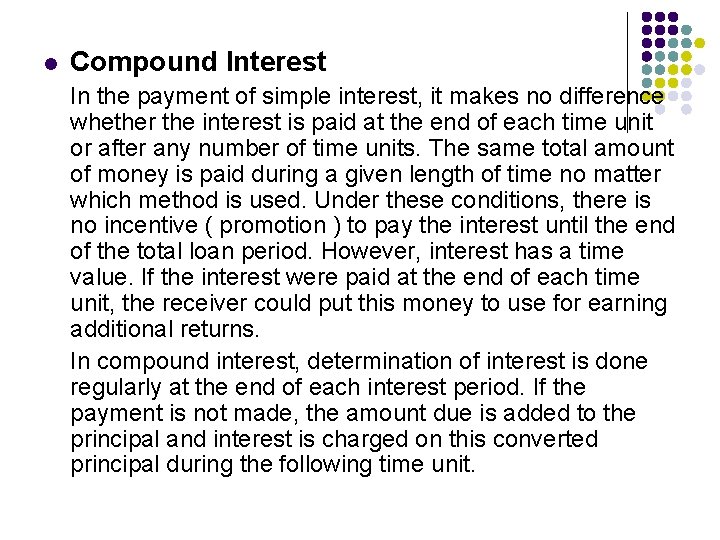 Compound Interest

In the payment of simple interest, it makes no difference whether the interest is paid at the end of each time unit or after any number of time units. The same total amount of money is paid during a given length of time no matter which method is used. Under these conditions, there is no incentive ( promotion ) to pay the interest until the end of the total loan period. However, interest has a time value. If the interest were paid at the end of each time unit, the receiver could put this money to use for earning additional returns.

In compound interest, determination of interest is done regularly at the end of each interest period. If the payment is not made, the amount due is added to the principal and interest is charged on this converted principal during the following time unit.